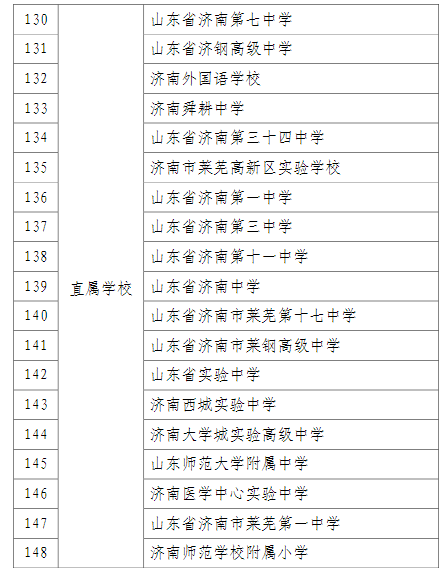 | 130 | 直属学校 | 山东省济南第七中学 |
|---|---|---|
| 131 | | 山东省济钢高级中学 |
| 132 | | 济南外国语学校 |
| 133 | | 济南舜耕中学 |
| 134 | | 山东省济南第三十四中学 |
| 135 | | 济南市莱芜高新区实验学校 |
| 136 | | 山东省济南第一中学 |
| 137 | | 山东省济南第三中学 |
| 138 | | 山东省济南第十一中学 |
| 139 | | 山东省济南中学 |
| 140 | | 山东省济南市莱芜第十七中学 |
| 141 | | 山东省济南市莱钢高级中学 |
| 142 | | 山东省实验中学 |
| 143 | | 济南西城实验中学 |
| 144 | | 济南大学城实验高级中学 |
| 145 | | 山东师范大学附属中学 |
| 146 | | 济南医学中心实验中学 |
| 147 | | 山东省济南市莱芜第一中学 |
| 148 | | 济南师范学校附属小学 |